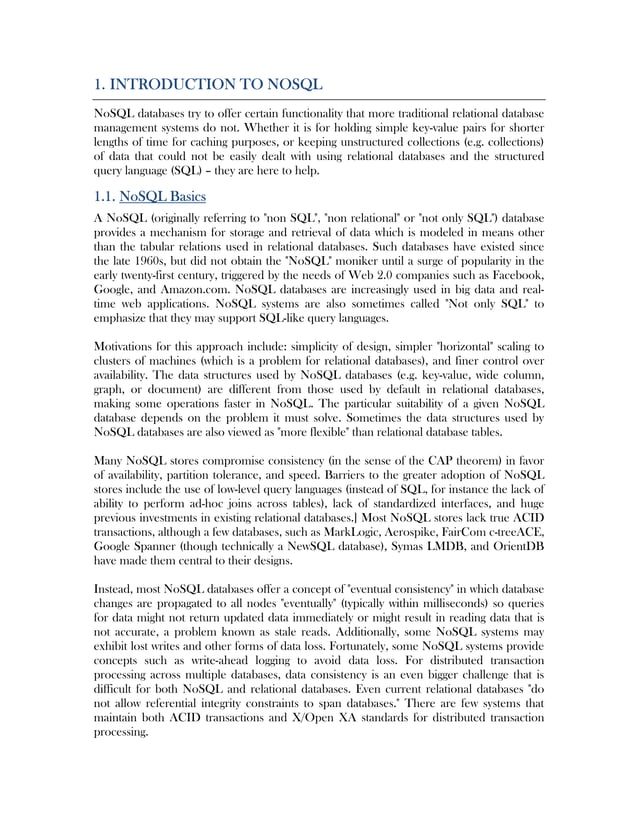 1. INTRODUCTION TO NOSQL

NoSQL databases try to offer certain functionality that more traditional relational database management systems do not. Whether it is for holding simple key-value pairs for shorter lengths of time for caching purposes, or keeping unstructured collections (e.g. collections) of data that could not be easily dealt with using relational databases and the structured query language (SQL) – they are here to help.

1.1. NoSQL Basics

A NoSQL (originally referring to "non SQL", "non relational" or "not only SQL") database provides a mechanism for storage and retrieval of data which is modeled in means other than the tabular relations used in relational databases. Such databases have existed since the late 1960s, but did not obtain the "NoSQL" moniker until a surge of popularity in the early twenty-first century, triggered by the needs of Web 2.0 companies such as Facebook, Google, and Amazon.com. NoSQL databases are increasingly used in big data and real-time web applications. NoSQL systems are also sometimes called "Not only SQL" to emphasize that they may support SQL-like query languages.

Motivations for this approach include: simplicity of design, simpler "horizontal" scaling to clusters of machines (which is a problem for relational databases), and finer control over availability. The data structures used by NoSQL databases (e.g. key-value, wide column, graph, or document) are different from those used by default in relational databases, making some operations faster in NoSQL. The particular suitability of a given NoSQL database depends on the problem it must solve. Sometimes the data structures used by NoSQL databases are also viewed as "more flexible" than relational database tables.

Many NoSQL stores compromise consistency (in the sense of the CAP theorem) in favor of availability, partition tolerance, and speed. Barriers to the greater adoption of NoSQL stores include the use of low-level query languages (instead of SQL, for instance the lack of ability to perform ad-hoc joins across tables), lack of standardized interfaces, and huge previous investments in existing relational databases.] Most NoSQL stores lack true ACID transactions, although a few databases, such as MarkLogic, Aerospike, FairCom c-treeACE, Google Spanner (though technically a NewSQL database), Symas LMDB, and OrientDB have made them central to their designs.

Instead, most NoSQL databases offer a concept of "eventual consistency" in which database changes are propagated to all nodes "eventually" (typically within milliseconds) so queries for data might not return updated data immediately or might result in reading data that is not accurate, a problem known as stale reads. Additionally, some NoSQL systems may exhibit lost writes and other forms of data loss. Fortunately, some NoSQL systems provide concepts such as write-ahead logging to avoid data loss. For distributed transaction processing across multiple databases, data consistency is an even bigger challenge that is difficult for both NoSQL and relational databases. Even current relational databases "do not allow referential integrity constraints to span databases." There are few systems that maintain both ACID transactions and X/Open XA standards for distributed transaction processing.